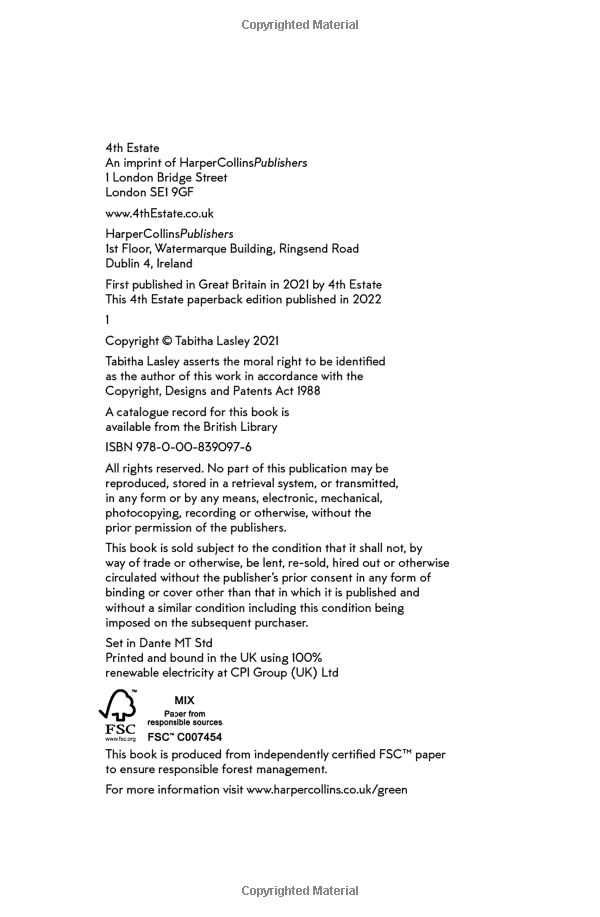 Copyrighted Material

4th Estate
An imprint of HarperCollinsPublishers
1 London Bridge Street
London SE1 9GF

www.4thEstate.co.uk

HarperCollinsPublishers
1st Floor, Watermarque Building, Ringsend Road
Dublin 4, Ireland

First published in Great Britain in 2021 by 4th Estate
This 4th Estate paperback edition published in 2022

1

Copyright © Tabitha Lasley 2021

Tabitha Lasley asserts the moral right to be identified as the author of this work in accordance with the Copyright, Designs and Patents Act 1988

A catalogue record for this book is available from the British Library

ISBN 978-0-00-839097-6

All rights reserved. No part of this publication may be reproduced, stored in a retrieval system, or transmitted, in any form or by any means, electronic, mechanical, photocopying, recording or otherwise, without the prior permission of the publishers.

This book is sold subject to the condition that it shall not, by way of trade or otherwise, be lent, re-sold, hired out or otherwise circulated without the publisher's prior consent in any form of binding or cover other than that in which it is published and without a similar condition including this condition being imposed on the subsequent purchaser.

Set in Dante MT Std
Printed and bound in the UK using 100% renewable electricity at CPI Group (UK) Ltd

FSC
www.fsc.org
MIX
Paper from responsible sources
FSC™ C007454

This book is produced from independently certified FSC™ paper to ensure responsible forest management.

For more information visit www.harpercollins.co.uk/green

Copyrighted Material